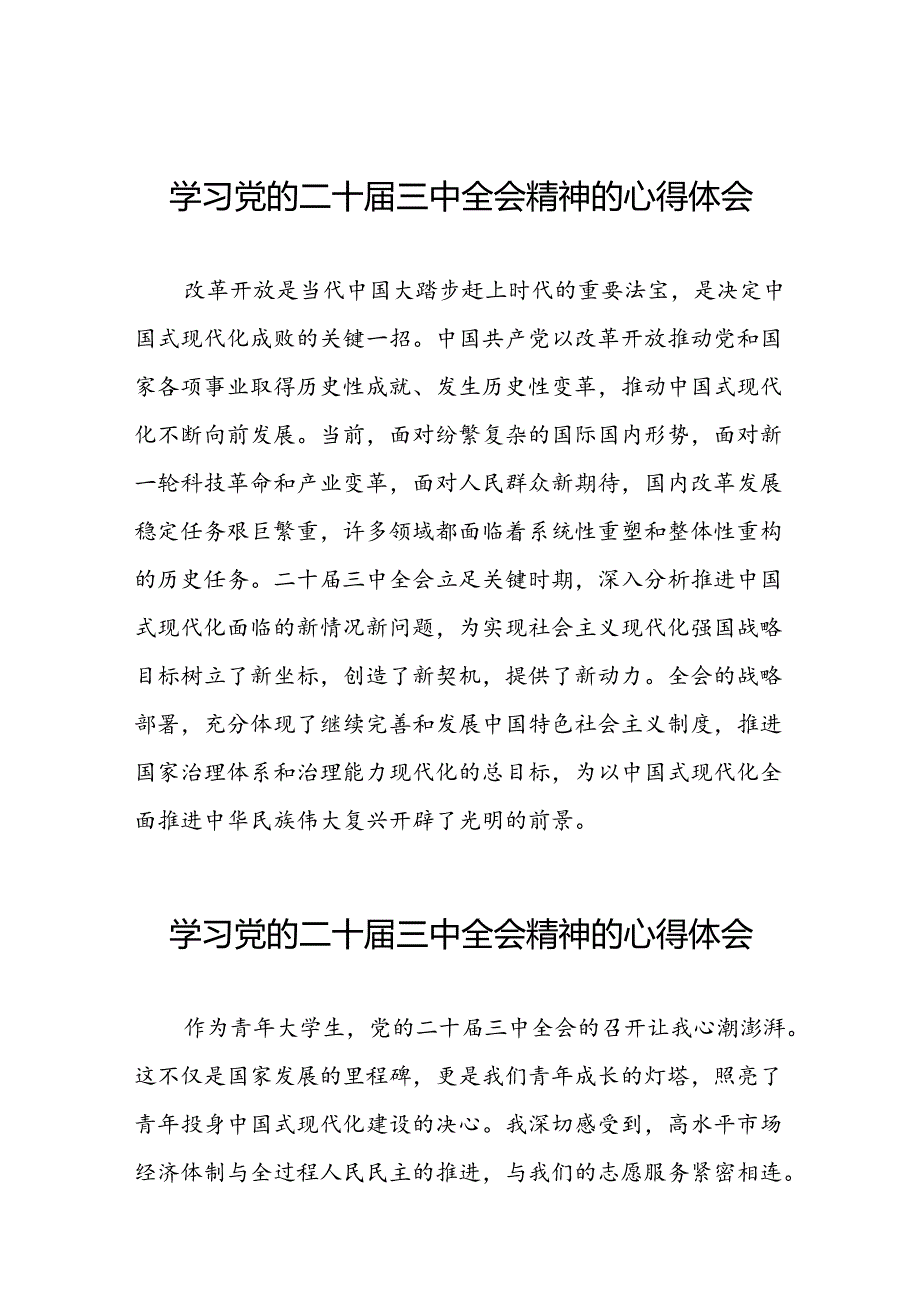 学习党的二十届三中全会精神的心得体会

改革开放是当代中国大踏步赶上时代的重要法宝，是决定中国式现代化成败的关键一招。中国共产党以改革开放推动党和国家各项事业取得历史性成就、发生历史性变革，推动中国式现代化不断向前发展。当前，面对纷繁复杂的国际国内形势，面对新一轮科技革命和产业变革，面对人民群众新期待，国内改革发展稳定任务艰巨繁重，许多领域都面临着系统性重塑和整体性重构的历史任务。二十届三中全会立足关键时期，深入分析推进中国式现代化面临的新情况新问题，为实现社会主义现代化强国战略目标树立了新坐标，创造了新契机，提供了新动力。全会的战略部署，充分体现了继续完善和发展中国特色社会主义制度，推进国家治理体系和治理能力现代化的总目标，为以中国式现代化全面推进中华民族伟大复兴开辟了光明的前景。

学习党的二十届三中全会精神的心得体会

作为青年大学生，党的二十届三中全会的召开让我心潮澎湃。这不仅是国家发展的里程碑，更是我们青年成长的灯塔，照亮了青年投身中国式现代化建设的决心。我深切感受到，高水平市场经济体制与全过程人民民主的推进，与我们的志愿服务紧密相连。